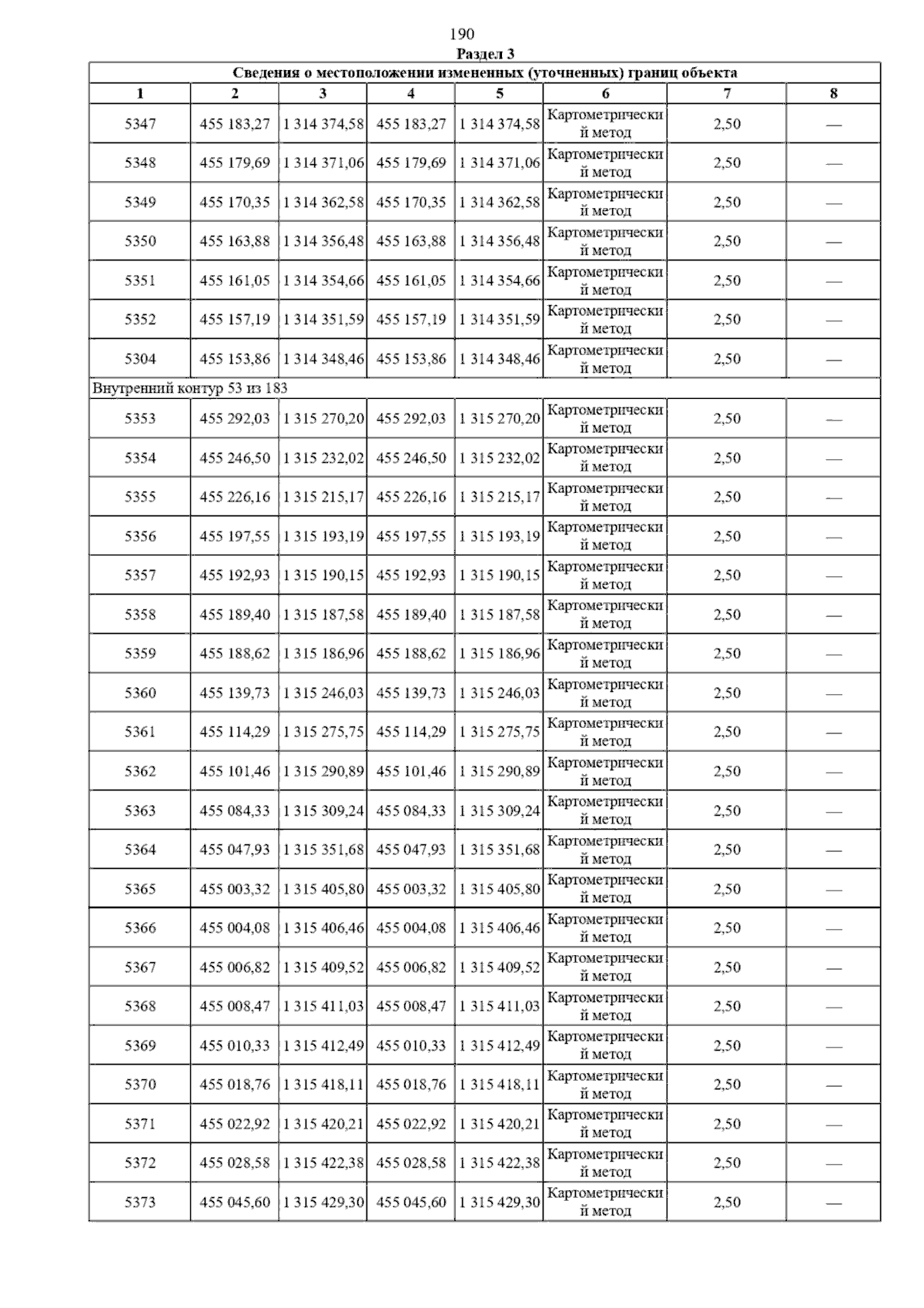 190

Раздел 3

Сведения о местоположении измененных (уточненных) границ объекта

| 1 | 2 | 3 | 4 | 5 | 6 | 7 | 8 |
|---|---|---|---|---|---|---|---|
| 5347 | 455 183,27 | 1 314 374,58 | 455 183,27 | 1 314 374,58 | Картометрический метод | 2,50 | — |
| 5348 | 455 179,69 | 1 314 371,06 | 455 179,69 | 1 314 371,06 | Картометрический метод | 2,50 | — |
| 5349 | 455 170,35 | 1 314 362,58 | 455 170,35 | 1 314 362,58 | Картометрический метод | 2,50 | — |
| 5350 | 455 163,88 | 1 314 356,48 | 455 163,88 | 1 314 356,48 | Картометрический метод | 2,50 | — |
| 5351 | 455 161,05 | 1 314 354,66 | 455 161,05 | 1 314 354,66 | Картометрический метод | 2,50 | — |
| 5352 | 455 157,19 | 1 314 351,59 | 455 157,19 | 1 314 351,59 | Картометрический метод | 2,50 | — |
| 5304 | 455 153,86 | 1 314 348,46 | 455 153,86 | 1 314 348,46 | Картометрический метод | 2,50 | — |
| Внутренний контур 53 из 183 | | | | | | | |
| 5353 | 455 292,03 | 1 315 270,20 | 455 292,03 | 1 315 270,20 | Картометрический метод | 2,50 | — |
| 5354 | 455 246,50 | 1 315 232,02 | 455 246,50 | 1 315 232,02 | Картометрический метод | 2,50 | — |
| 5355 | 455 226,16 | 1 315 215,17 | 455 226,16 | 1 315 215,17 | Картометрический метод | 2,50 | — |
| 5356 | 455 197,55 | 1 315 193,19 | 455 197,55 | 1 315 193,19 | Картометрический метод | 2,50 | — |
| 5357 | 455 192,93 | 1 315 190,15 | 455 192,93 | 1 315 190,15 | Картометрический метод | 2,50 | — |
| 5358 | 455 189,40 | 1 315 187,58 | 455 189,40 | 1 315 187,58 | Картометрический метод | 2,50 | — |
| 5359 | 455 188,62 | 1 315 186,96 | 455 188,62 | 1 315 186,96 | Картометрический метод | 2,50 | — |
| 5360 | 455 139,73 | 1 315 246,03 | 455 139,73 | 1 315 246,03 | Картометрический метод | 2,50 | — |
| 5361 | 455 114,29 | 1 315 275,75 | 455 114,29 | 1 315 275,75 | Картометрический метод | 2,50 | — |
| 5362 | 455 101,46 | 1 315 290,89 | 455 101,46 | 1 315 290,89 | Картометрический метод | 2,50 | — |
| 5363 | 455 084,33 | 1 315 309,24 | 455 084,33 | 1 315 309,24 | Картометрический метод | 2,50 | — |
| 5364 | 455 047,93 | 1 315 351,68 | 455 047,93 | 1 315 351,68 | Картометрический метод | 2,50 | — |
| 5365 | 455 003,32 | 1 315 405,80 | 455 003,32 | 1 315 405,80 | Картометрический метод | 2,50 | — |
| 5366 | 455 004,08 | 1 315 406,46 | 455 004,08 | 1 315 406,46 | Картометрический метод | 2,50 | — |
| 5367 | 455 006,82 | 1 315 409,52 | 455 006,82 | 1 315 409,52 | Картометрический метод | 2,50 | — |
| 5368 | 455 008,47 | 1 315 411,03 | 455 008,47 | 1 315 411,03 | Картометрический метод | 2,50 | — |
| 5369 | 455 010,33 | 1 315 412,49 | 455 010,33 | 1 315 412,49 | Картометрический метод | 2,50 | — |
| 5370 | 455 018,76 | 1 315 418,11 | 455 018,76 | 1 315 418,11 | Картометрический метод | 2,50 | — |
| 5371 | 455 022,92 | 1 315 420,21 | 455 022,92 | 1 315 420,21 | Картометрический метод | 2,50 | — |
| 5372 | 455 028,58 | 1 315 422,38 | 455 028,58 | 1 315 422,38 | Картометрический метод | 2,50 | — |
| 5373 | 455 045,60 | 1 315 429,30 | 455 045,60 | 1 315 429,30 | Картометрический метод | 2,50 | — |